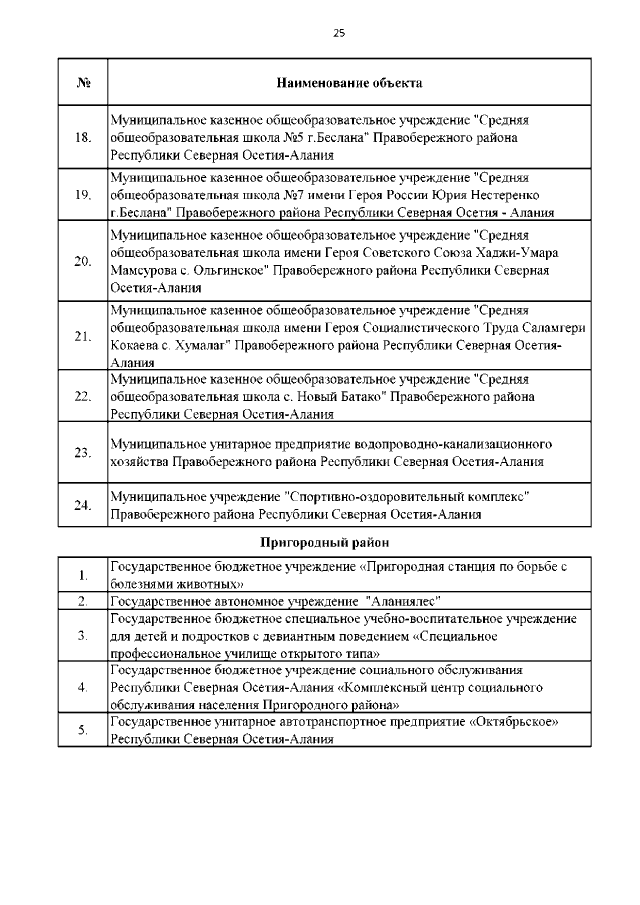 25

| № | Наименование объекта |
|---|---|
| 18. | Муниципальное казенное общеобразовательное учреждение "Средняя общеобразовательная школа №5 г.Беслана" Правобережного района Республики Северная Осетия-Алания |
| 19. | Муниципальное казенное общеобразовательное учреждение "Средняя общеобразовательная школа №7 имени Героя России Юрия Нестеренко г.Беслана" Правобережного района Республики Северная Осетия - Алания |
| 20. | Муниципальное казенное общеобразовательное учреждение "Средняя общеобразовательная школа имени Героя Советского Союза Хаджи-Умара Мамсурова с. Ольгинское" Правобережного района Республики Северная Осетия-Алания |
| 21. | Муниципальное казенное общеобразовательное учреждение "Средняя общеобразовательная школа имени Героя Социалистического Труда Саламгери Кокаева с. Хумалаг" Правобережного района Республики Северная Осетия-Алания |
| 22. | Муниципальное казенное общеобразовательное учреждение "Средняя общеобразовательная школа с. Новый Батако" Правобережного района Республики Северная Осетия-Алания |
| 23. | Муниципальное унитарное предприятие водопроводно-канализационного хозяйства Правобережного района Республики Северная Осетия-Алания |
| 24. | Муниципальное учреждение "Спортивно-оздоровительный комплекс" Правобережного района Республики Северная Осетия-Алания |

Пригородный район

| | |
|---|---|
| 1. | Государственное бюджетное учреждение «Пригородная станция по борьбе с болезнями животных» |
| 2. | Государственное автономное учреждение "Аланиялес" |
| 3. | Государственное бюджетное специальное учебно-воспитательное учреждение для детей и подростков с девиантным поведением «Специальное профессиональное училище открытого типа» |
| 4. | Государственное бюджетное учреждение социального обслуживания Республики Северная Осетия-Алания «Комплексный центр социального обслуживания населения Пригородного района» |
| 5. | Государственное унитарное автотранспортное предприятие «Октябрьское» Республики Северная Осетия-Алания |